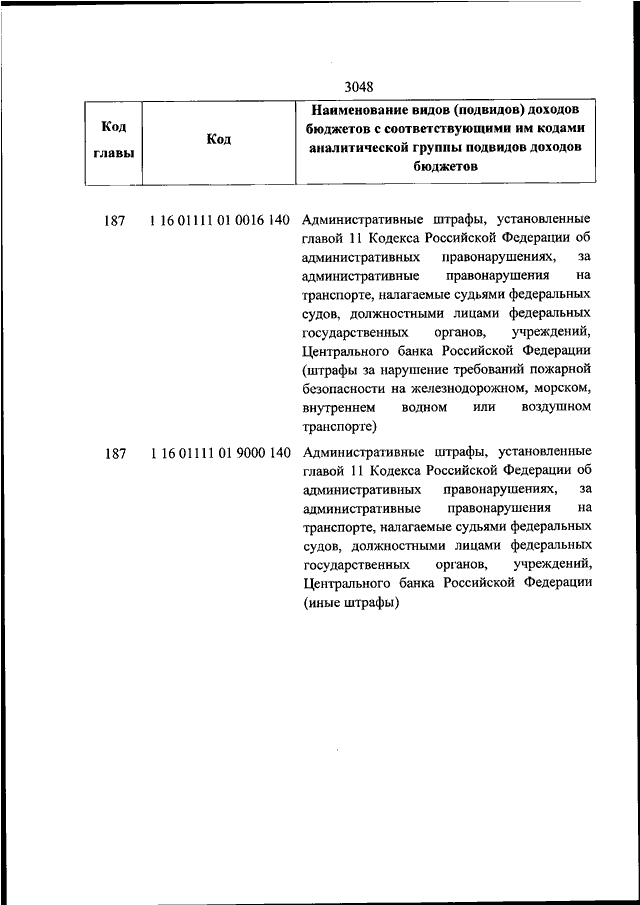 3048

| Код главы | Код | Наименование видов (подвидов) доходов бюджетов с соответствующими им кодами аналитической группы подвидов доходов бюджетов |
|---|---|---|
| 187 | 1 16 01111 01 0016 140 | Административные штрафы, установленные главой 11 Кодекса Российской Федерации об административных правонарушениях, за административные правонарушения на транспорте, налагаемые судьями федеральных судов, должностными лицами федеральных государственных органов, учреждений, Центрального банка Российской Федерации (штрафы за нарушение требований пожарной безопасности на железнодорожном, морском, внутреннем водном или воздушном транспорте) |
| 187 | 1 16 01111 01 9000 140 | Административные штрафы, установленные главой 11 Кодекса Российской Федерации об административных правонарушениях, за административные правонарушения на транспорте, налагаемые судьями федеральных судов, должностными лицами федеральных государственных органов, учреждений, Центрального банка Российской Федерации (иные штрафы) |